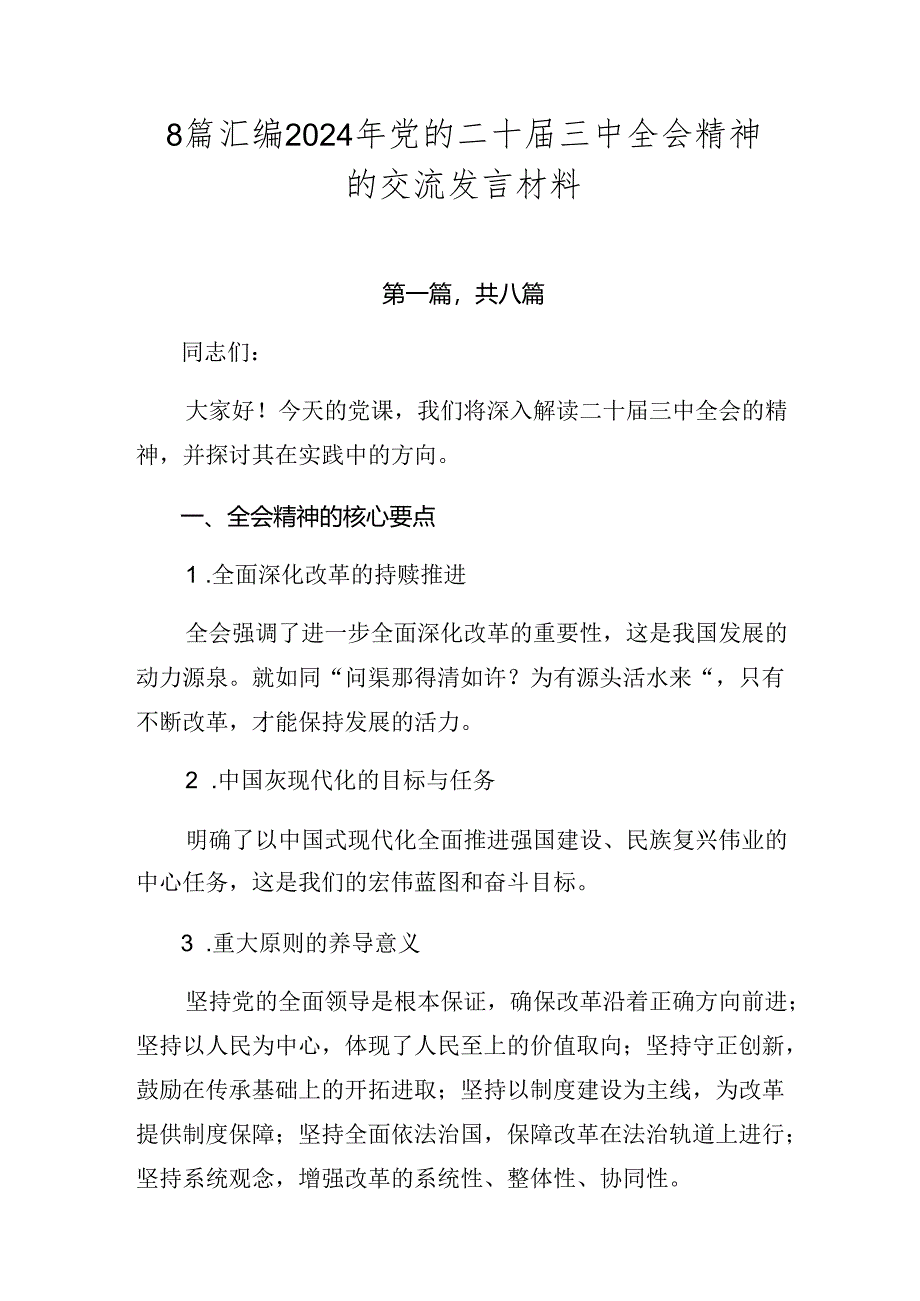 8篇汇编2024年党的二十届三中全会精神的交流发言材料

第一篇，共八篇

同志们：

大家好！今天的党课，我们将深入解读二十届三中全会的精神，并探讨其在实践中的方向。

一、全会精神的核心要点

1.全面深化改革的持赎推进

全会强调了进一步全面深化改革的重要性，这是我国发展的动力源泉。就如同“问渠那得清如许？为有源头活水来“，只有不断改革，才能保持发展的活力。

2.中国灰现代化的目标与任务

明确了以中国式现代化全面推进强国建设、民族复兴伟业的中心任务，这是我们的宏伟蓝图和奋斗目标。

3.重大原则的养导意义

坚持党的全面领导是根本保证，确保改革沿着正确方向前进；坚持以人民为中心，体现了人民至上的价值取向；坚持守正创新，鼓励在传承基础上的开拓进取；坚持以制度建设为主线，为改革提供制度保障；坚持全面依法治国，保障改革在法治轨道上进行；坚持系统观念，增强改革的系统性、整体性、协同性。